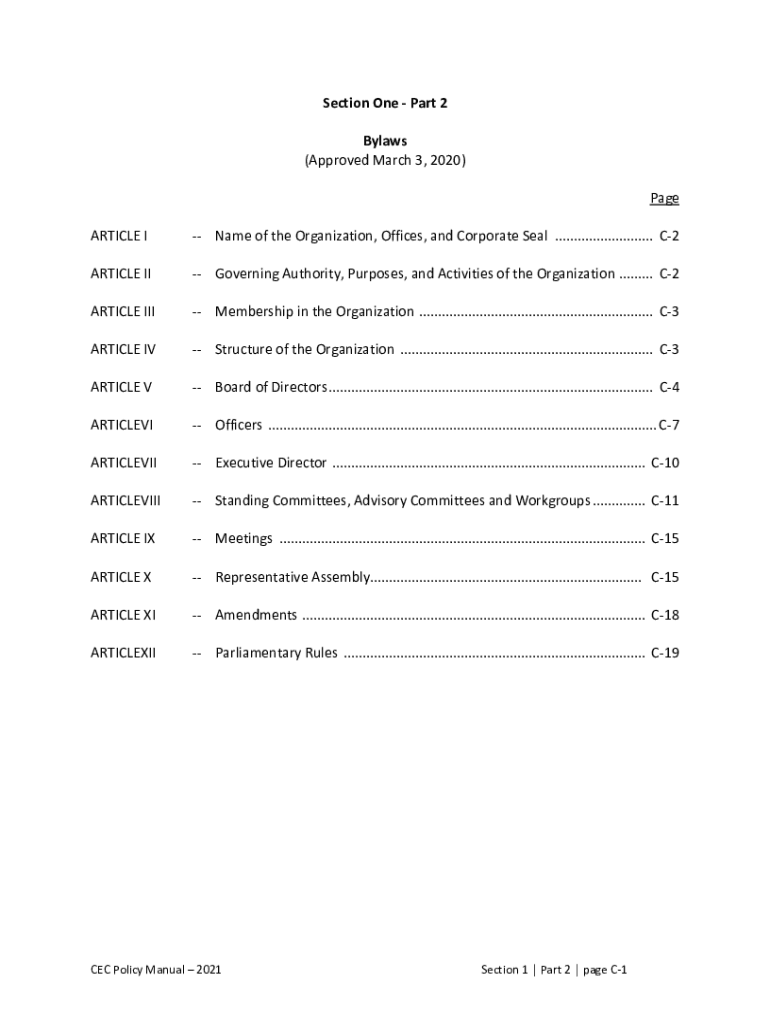 Section One - Part 2

Bylaws
(Approved March 3, 2020)

Page

ARTICLE I -- Name of the Organization, Offices, and Corporate Seal .......................... C-2

ARTICLE II -- Governing Authority, Purposes, and Activities of the Organization ......... C-2

ARTICLE III -- Membership in the Organization .............................................................. C-3

ARTICLE IV -- Structure of the Organization ................................................................... C-3

ARTICLE V -- Board of Directors...................................................................................... C-4

ARTICLEVI -- Officers .......................................................................................................C-7

ARTICLEVII -- Executive Director ................................................................................... C-10

ARTICLEVIII -- Standing Committees, Advisory Committees and Workgroups .............. C-11

ARTICLE IX -- Meetings ................................................................................................. C-15

ARTICLE X -- Representative Assembly........................................................................ C-15

ARTICLE XI -- Amendments ........................................................................................... C-18

ARTICLEXII -- Parliamentary Rules ................................................................................ C-19

CEC Policy Manual – 2021

Section 1 | Part 2 | page C-1